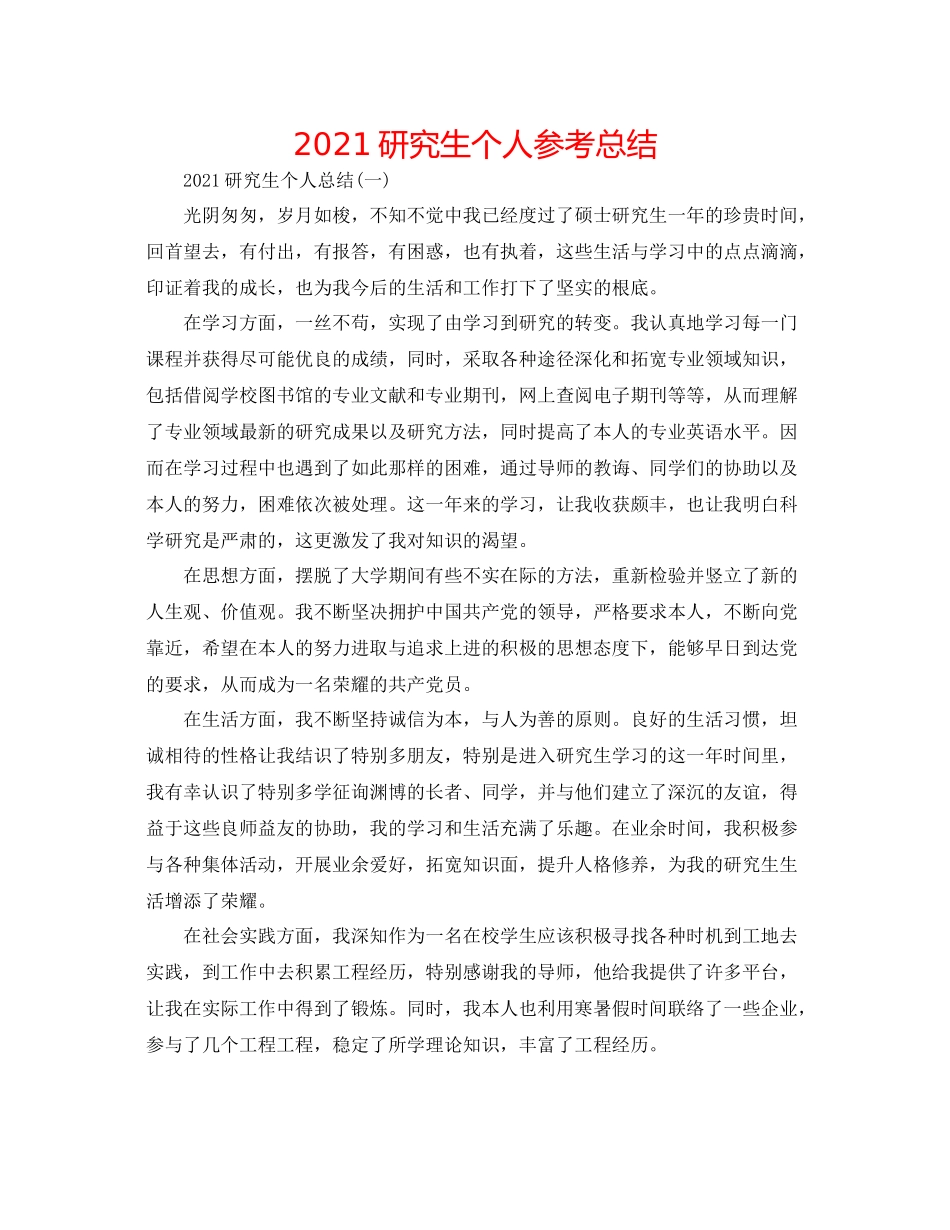 2021 研究生个人参考总结

2021 研究生个人总结(一)

光阴匆匆，岁月如梭，不知不觉中我已经度过了硕士研究生一年的珍贵时间，回首望去，有付出，有报答，有困惑，也有执着，这些生活与学习中的点点滴滴，印证着我的成长，也为我今后的生活和工作打下了坚实的根底。

在学习方面，一丝不苟，实现了由学习到研究的转变。我认真地学习每一门课程并获得尽可能优良的成绩，同时，采取各种途径深化和拓宽专业领域知识，包括借阅学校图书馆的专业文献和专业期刊，网上查阅电子期刊等等，从而理解了专业领域最新的研究成果以及研究方法，同时提高了本人的专业英语水平。因而在学习过程中也遇到了如此那样的困难，通过导师的教诲、同学们的协助以及本人的努力，困难依次被处理。这一年来的学习，让我收获颇丰，也让我明白科学研究是严肃的，这更激发了我对知识的渴望。

在思想方面，摆脱了大学期间有些不实在际的方法，重新检验并竖立了新的人生观、价值观。我不断坚决拥护中国共产党的领导，严格要求本人，不断向党靠近，希望在本人的努力进取与追求上进的积极的思想态度下，能够早日到达党的要求，从而成为一名荣耀的共产党员。

在生活方面，我不断坚持诚信为本，与人为善的原则。良好的生活习惯，坦诚相待的性格让我结识了特别多朋友，特别是进入研究生学习的这一年时间里，我有幸认识了特别多学征询渊博的长者、同学，并与他们建立了深沉的友谊，得益于这些良师益友的协助，我的学习和生活充满了乐趣。在业余时间，我积极参与各种集体活动，开展业余爱好，拓宽知识面，提升人格修养，为我的研究生生活增添了荣耀。

在社会实践方面，我深知作为一名在校学生应该积极寻找各种时机到工地去实践，到工作中去积累工程经历，特别感谢我的导师，他给我提供了许多平台，让我在实际工作中得到了锻炼。同时，我本人也利用寒暑假时间联络了一些企业，参与了几个工程工程，稳定了所学理论知识，丰富了工程经历。